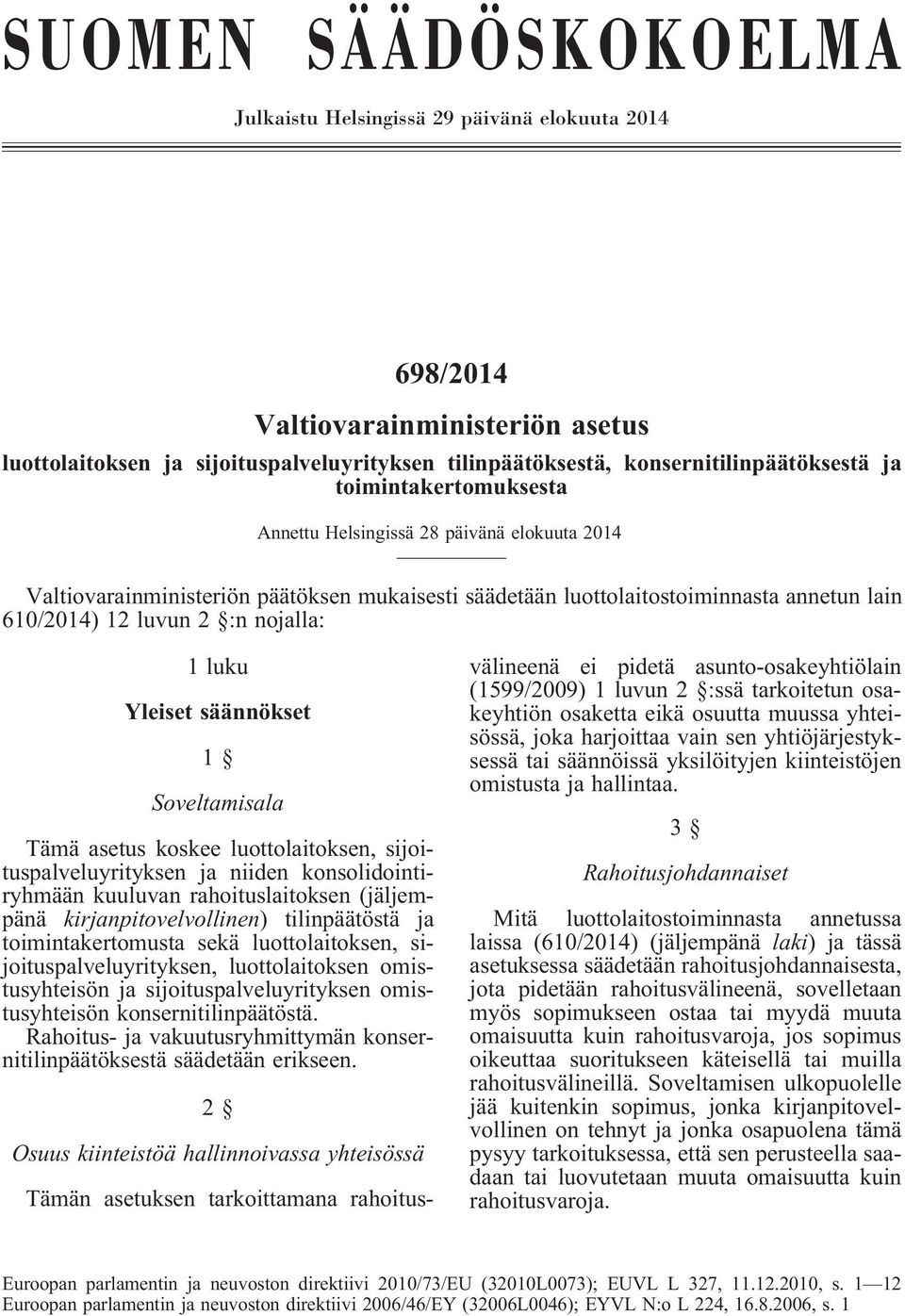 SUOMEN SÄÄDÖSKOKOELMA

Julkaistu Helsingissä 29 päivänä elokuuta 2014

698/2014

Valtiovarainministeriön asetus

luottolaitoksen ja sijoituspalveluyrityksen tilinpäätöksestä, konsernitilinpäätöksestä ja toimintakertomuksesta

Annettu Helsingissä 28 päivänä elokuuta 2014

Valtiovarainministeriön päätöksen mukaisesti säädetään luottolaitostoiminnasta annetun lain 610/2014) 12 luvun 2 §:n nojalla:

1 luku

Yleiset säännökset

1 §

Soveltamisala

Tämä asetus koskee luottolaitoksen, sijoituspalveluyrityksen ja niiden konsolidointiryhmään kuuluvan rahoituslaitoksen (jäljempänä kirjanpitovelvollinen) tilinpäätöstä ja toimintakertomusta sekä luottolaitoksen, sijoituspalveluyrityksen, luottolaitoksen omistusyhteisön ja sijoituspalveluyrityksen omistusyhteisön konsernitilinpäätöstä.

Rahoitus- ja vakuutusryhmittymän konsernitilinpäätöksestä säädetään erikseen.

2 §

Osuus kiinteistöä hallinnoivassa yhteisössä

Tämän asetuksen tarkoittamana rahoitusvälineenä ei pidetä asunto-osakeyhtiölain (1599/2009) 1 luvun 2 §:ssä tarkoitetun osakeyhtiön osaketta eikä osuutta muussa yhteisössä, joka harjoittaa vain sen yhtiöjärjestyksessä tai säännöissä yksilöityjen kiinteistöjen omistusta ja hallintaa.

3 §

Rahoitusjohdannaiset

Mitä luottolaitostoiminnasta annetussa laissa (610/2014) (jäljempänä laki) ja tässä asetuksessa säädetään rahoitusjohdannaisesta, jota pidetään rahoitusvälineenä, sovelletaan myös sopimukseen ostaa tai myydä muuta omaisuutta kuin rahoitusvaroja, jos sopimus oikeuttaa suoritukseen käteisellä tai muilla rahoitusvälineillä. Soveltamisen ulkopuolelle jää kuitenkin sopimus, jonka kirjanpitovelvollinen on tehnyt ja jonka osapuolena tämä pysyy tarkoituksessa, että sen perusteella saadaan tai luovutetaan muuta omaisuutta kuin rahoitusvaroja.

Euroopan parlamentin ja neuvoston direktiivi 2010/73/EU (32010L0073); EUVL L 327, 11.12.2010, s. 1—12
Euroopan parlamentin ja neuvoston direktiivi 2006/46/EY (32006L0046); EYVL N:o L 224, 16.8.2006, s. 1